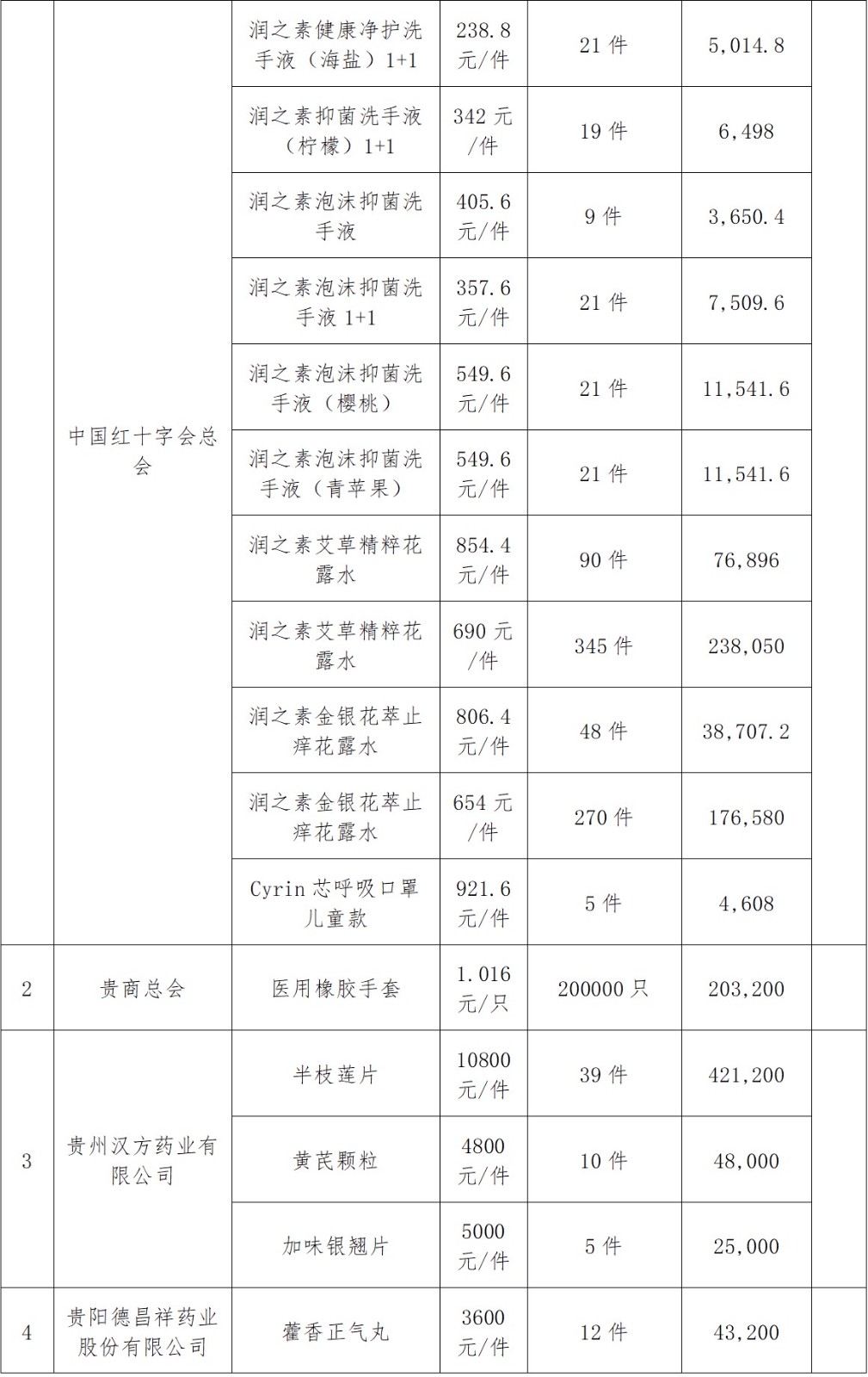 |  |  |  |  |  |  |  |
|---|---|---|---|---|---|---|
|  | 中国红十字会总会 | 润之素健康净护洗手液（海盐）1+1 | 238.8 元/件 | 21 件 | 5,014.8 |  |
|  |  | 润之素抑菌洗手液（柠檬）1+1 | 342 元/件 | 19 件 | 6,498 |  |
|  |  | 润之素泡沫抑菌洗手液 | 405.6 元/件 | 9 件 | 3,650.4 |  |
|  |  | 润之素泡沫抑菌洗手液 1+1 | 357.6 元/件 | 21 件 | 7,509.6 |  |
|  |  | 润之素泡沫抑菌洗手液（樱桃） | 549.6 元/件 | 21 件 | 11,541.6 |  |
|  |  | 润之素泡沫抑菌洗手液（青苹果） | 549.6 元/件 | 21 件 | 11,541.6 |  |
|  |  | 润之素艾草精粹花露水 | 854.4 元/件 | 90 件 | 76,896 |  |
|  |  | 润之素艾草精粹花露水 | 690 元/件 | 345 件 | 238,050 |  |
|  |  | 润之素金银花萃止痒花露水 | 806.4 元/件 | 48 件 | 38,707.2 |  |
|  |  | 润之素金银花萃止痒花露水 | 654 元/件 | 270 件 | 176,580 |  |
|  |  | Cyrin 芯呼吸口罩儿童款 | 921.6 元/件 | 5 件 | 4,608 |  |
| 2 | 贵商总会 | 医用橡胶手套 | 1.016 元/只 | 200000 只 | 203,200 |  |
| 3 | 贵州汉方药业有限公司 | 半枝莲片 | 10800 元/件 | 39 件 | 421,200 |  |
|  |  | 黄芪颗粒 | 4800 元/件 | 10 件 | 48,000 |  |
|  |  | 加味银翘片 | 5000 元/件 | 5 件 | 25,000 |  |
| 4 | 贵阳德昌祥药业股份有限公司 | 藿香正气丸 | 3600 元/件 | 12 件 | 43,200 |  |